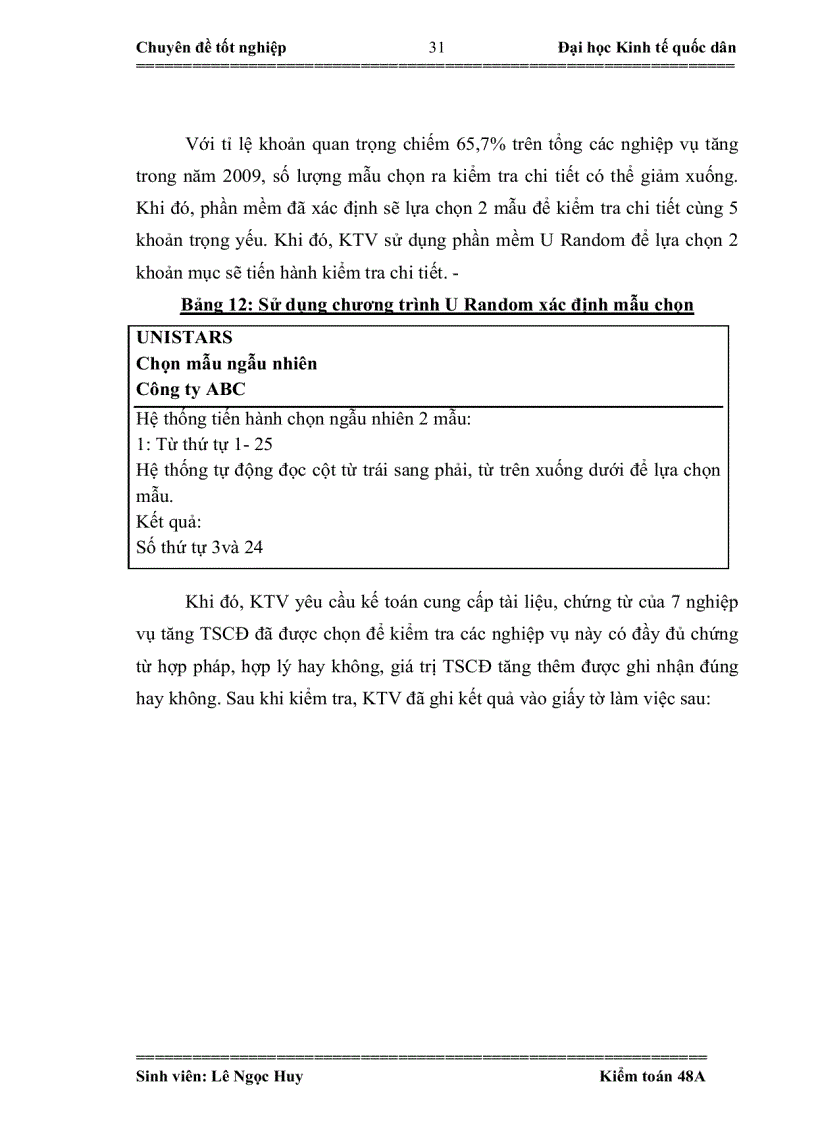 Chuyên đề tốt nghiệp 31 Đại học Kinh tế quốc dân

Với tỉ lệ khoản quan trọng chiếm 65,7% trên tổng các nghiệp vụ tăng trong năm 2009, số lượng mẫu chọn ra kiểm tra chi tiết có thể giảm xuống. Khi đó, phần mềm đã xác định sẽ lựa chọn 2 mẫu để kiểm tra chi tiết cùng 5 khoản trọng yếu. Khi đó, KTV sử dụng phần mềm U Random để lựa chọn 2 khoản mục sẽ tiến hành kiểm tra chi tiết. -

Bảng 12: Sử dụng chương trình U Random xác định mẫu chọn

UNISTARS
Chọn mẫu ngẫu nhiên
Công ty ABC

Hệ thống tiến hành chọn ngẫu nhiên 2 mẫu:
1: Từ thứ tự 1- 25
Hệ thống tự động đọc cột từ trái sang phải, từ trên xuống dưới để lựa chọn mẫu.
Kết quả:
Số thứ tự 3và 24

Khi đó, KTV yêu cầu kế toán cung cấp tài liệu, chứng từ của 7 nghiệp vụ tăng TSCĐ đã được chọn để kiểm tra các nghiệp vụ này có đầy đủ chứng từ hợp pháp, hợp lý hay không, giá trị TSCĐ tăng thêm được ghi nhận đúng hay không. Sau khi kiểm tra, KTV đã ghi kết quả vào giấy tờ làm việc sau:

Sinh viên: Lê Ngọc Huy Kiểm toán 48A